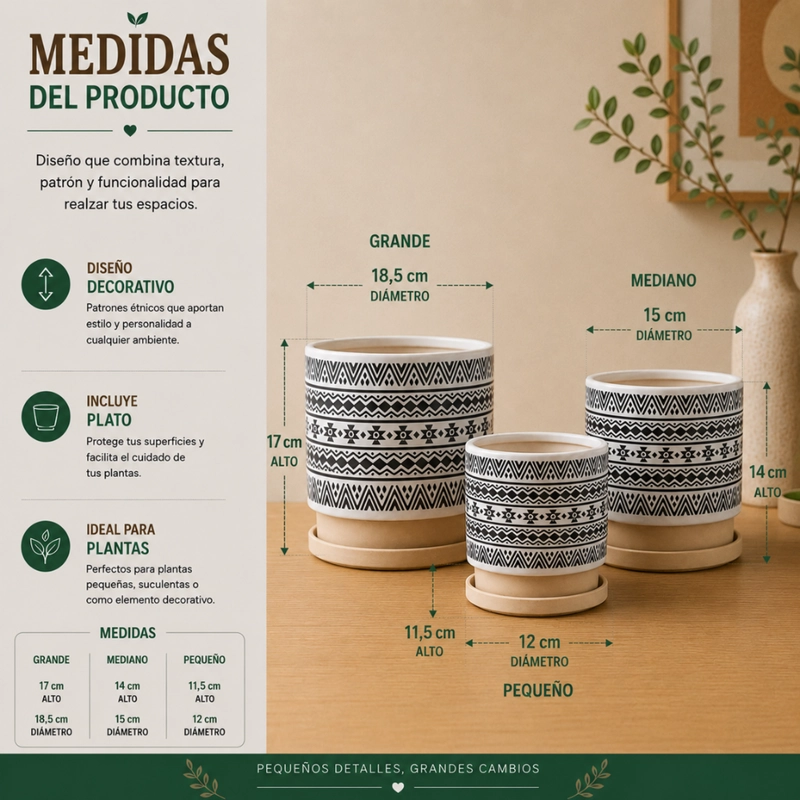 MEDIDAS
DEL PRODUCTO

Diseño que combina textura, patrón y funcionalidad para realzar tus espacios.

DISEÑO DECORATIVO
Patrones étnicos que aportan estilo y personalidad a cualquier ambiente.

INCLUYE PLATO
Protege tus superficies y facilita el cuidado de tus plantas.

IDEAL PARA PLANTAS
Perfectos para plantas pequeñas, suculentas o como elemento decorativo.

MEDIDAS

| GRANDE | MEDIANO | PEQUEÑO |
|---|---|---|
| 17 cm ALTO | 14 cm ALTO | 11,5 cm ALTO |
| 18,5 cm DIÁMETRO | 15 cm DIÁMETRO | 12 cm DIÁMETRO |

GRANDE
18,5 cm DIÁMETRO
17 cm ALTO

MEDIANO
15 cm DIÁMETRO
14 cm ALTO

11,5 cm ALTO
12 cm DIÁMETRO
PEQUEÑO

PEQUEÑOS DETALLES, GRANDES CAMBIOS